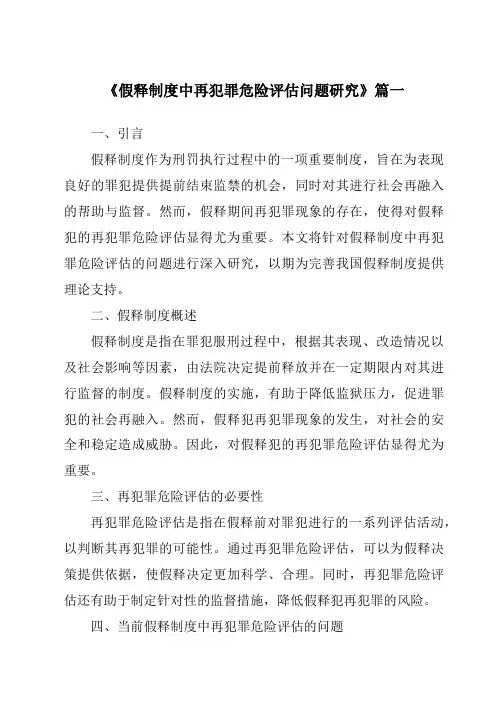 《假释制度中再犯罪危险评估问题研究》篇一

一、引言

假释制度作为刑罚执行过程中的一项重要制度，旨在为表现良好的罪犯提供提前结束监禁的机会，同时对其进行社会再融入的帮助与监督。然而，假释期间再犯罪现象的存在，使得对假释犯的再犯罪危险评估显得尤为重要。本文将针对假释制度中再犯罪危险评估的问题进行深入研究，以期为完善我国假释制度提供理论支持。

二、假释制度概述

假释制度是指在罪犯服刑过程中，根据其表现、改造情况以及社会影响等因素，由法院决定提前释放并在一定期限内对其进行监督的制度。假释制度的实施，有助于降低监狱压力，促进罪犯的社会再融入。然而，假释犯再犯罪现象的发生，对社会的安全和稳定造成威胁。因此，对假释犯的再犯罪危险评估显得尤为重要。

三、再犯罪危险评估的必要性

再犯罪危险评估是指在假释前对罪犯进行的一系列评估活动，以判断其再犯罪的可能性。通过再犯罪危险评估，可以为假释决策提供依据，使假释决定更加科学、合理。同时，再犯罪危险评估还有助于制定针对性的监督措施，降低假释犯再犯罪的风险。

四、当前假释制度中再犯罪危险评估的问题